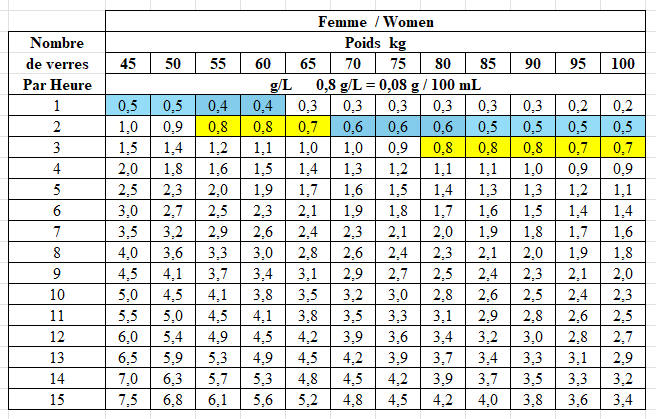 | Nombre de verres Par Heure | Femme / Women | | | | | | | | | | | |
|---|---|---|---|---|---|---|---|---|---|---|---|---|
| | Poids kg | | | | | | | | | | | |
| | 45 | 50 | 55 | 60 | 65 | 70 | 75 | 80 | 85 | 90 | 95 | 100 |
| | g/L 0,8 g/L = 0,08 g / 100 mL | | | | | | | | | | | |
| 1 | 0,5 | 0,5 | 0,4 | 0,4 | 0,3 | 0,3 | 0,3 | 0,3 | 0,3 | 0,3 | 0,2 | 0,2 |
| 2 | 1,0 | 0,9 | 0,8 | 0,8 | 0,7 | 0,6 | 0,6 | 0,6 | 0,5 | 0,5 | 0,5 | 0,5 |
| 3 | 1,5 | 1,4 | 1,2 | 1,1 | 1,0 | 1,0 | 0,9 | 0,8 | 0,8 | 0,8 | 0,7 | 0,7 |
| 4 | 2,0 | 1,8 | 1,6 | 1,5 | 1,4 | 1,3 | 1,2 | 1,1 | 1,1 | 1,0 | 0,9 | 0,9 |
| 5 | 2,5 | 2,3 | 2,0 | 1,9 | 1,7 | 1,6 | 1,5 | 1,4 | 1,3 | 1,3 | 1,2 | 1,1 |
| 6 | 3,0 | 2,7 | 2,5 | 2,3 | 2,1 | 1,9 | 1,8 | 1,7 | 1,6 | 1,5 | 1,4 | 1,4 |
| 7 | 3,5 | 3,2 | 2,9 | 2,6 | 2,4 | 2,3 | 2,1 | 2,0 | 1,9 | 1,8 | 1,7 | 1,6 |
| 8 | 4,0 | 3,6 | 3,3 | 3,0 | 2,8 | 2,6 | 2,4 | 2,3 | 2,1 | 2,0 | 1,9 | 1,8 |
| 9 | 4,5 | 4,1 | 3,7 | 3,4 | 3,1 | 2,9 | 2,7 | 2,5 | 2,4 | 2,3 | 2,1 | 2,0 |
| 10 | 5,0 | 4,5 | 4,1 | 3,8 | 3,5 | 3,2 | 3,0 | 2,8 | 2,6 | 2,5 | 2,4 | 2,3 |
| 11 | 5,5 | 5,0 | 4,5 | 4,1 | 3,8 | 3,5 | 3,3 | 3,1 | 2,9 | 2,8 | 2,6 | 2,5 |
| 12 | 6,0 | 5,4 | 4,9 | 4,5 | 4,2 | 3,9 | 3,6 | 3,4 | 3,2 | 3,0 | 2,8 | 2,7 |
| 13 | 6,5 | 5,9 | 5,3 | 4,9 | 4,5 | 4,2 | 3,9 | 3,7 | 3,4 | 3,3 | 3,1 | 2,9 |
| 14 | 7,0 | 6,3 | 5,7 | 5,3 | 4,8 | 4,5 | 4,2 | 3,9 | 3,7 | 3,5 | 3,3 | 3,2 |
| 15 | 7,5 | 6,8 | 6,1 | 5,6 | 5,2 | 4,8 | 4,5 | 4,2 | 4,0 | 3,8 | 3,6 | 3,4 |